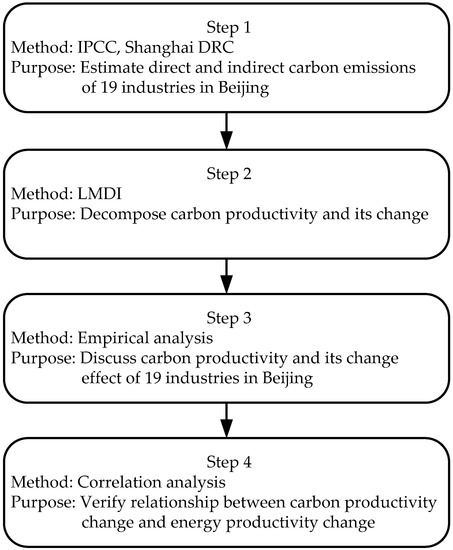 Step 1
Method: IPCC, Shanghai DRC
Purpose: Estimate direct and indirect carbon emissions of 19 industries in Beijing

Step 2
Method: LMDI
Purpose: Decompose carbon productivity and its change

Step 3
Method: Empirical analysis
Purpose: Discuss carbon productivity and its change effect of 19 industries in Beijing

Step 4
Method: Correlation analysis
Purpose: Verify relationship between carbon productivity change and energy productivity change